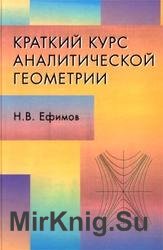 КРАТКИЙ КУРС АНАЛИТИЧЕСКОЙ ГЕОМЕТРИИ

Н.В. Ефимов

MirKnig.Su